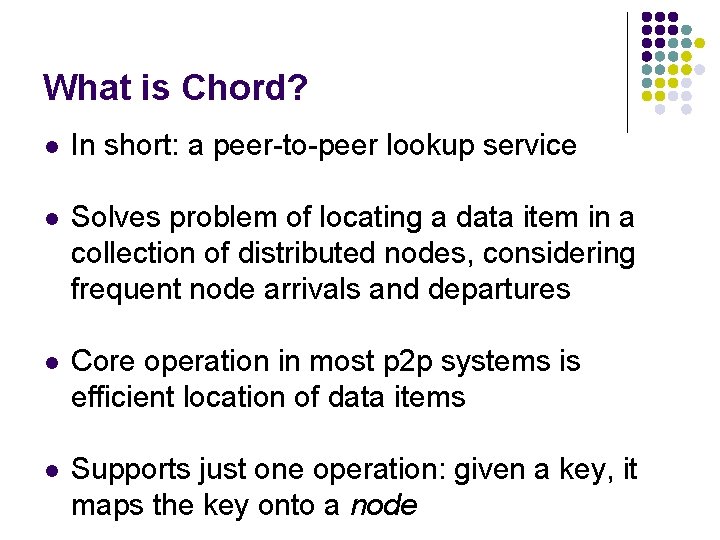 What is Chord?

• In short: a peer-to-peer lookup service

• Solves problem of locating a data item in a collection of distributed nodes, considering frequent node arrivals and departures

• Core operation in most p2p systems is efficient location of data items

• Supports just one operation: given a key, it maps the key onto a node